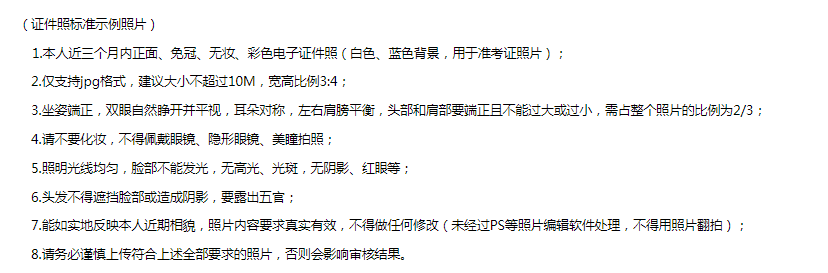 （证件照标准示例照片）

1.本人近三个月内正面、免冠、无妆、彩色电子证件照（白色、蓝色背景，用于准考证照片）；

2.仅支持jpg格式，建议大小不超过10M，宽高比例3:4；

3.坐姿端正，双眼自然睁开并平视，耳朵对称，左右肩膀平衡，头部和肩部要端正且不能过大或过小，需占整个照片的比例为2/3；

4.请不要化妆，不得佩戴眼镜、隐形眼镜、美瞳拍照；

5.照明光线均匀，脸部不能发光，无高光、光斑，无阴影、红眼等；

6.头发不得遮挡脸部或造成阴影，要露出五官；

7.能如实地反映本人近期相貌，照片内容要求真实有效，不得做任何修改（未经过PS等照片编辑软件处理，不得用照片翻拍）；

8.请务必谨慎上传符合上述全部要求的照片，否则会影响审核结果。